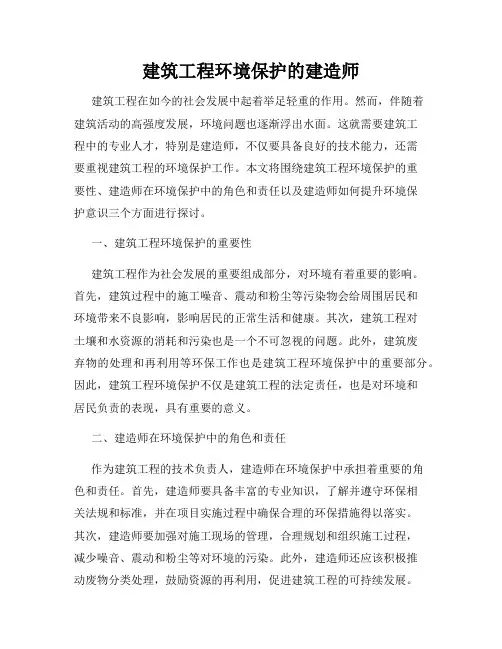 建筑工程环境保护的建造师

建筑工程在如今的社会发展中起着举足轻重的作用。然而，伴随着建筑活动的高强度发展，环境问题也逐渐浮出水面。这就需要建筑工程中的专业人才，特别是建造师，不仅要具备良好的技术能力，还需要重视建筑工程的环境保护工作。本文将围绕建筑工程环境保护的重要性、建造师在环境保护中的角色和责任以及建造师如何提升环境保护意识三个方面进行探讨。

一、建筑工程环境保护的重要性

建筑工程作为社会发展的重要组成部分，对环境有着重要的影响。首先，建筑过程中的施工噪音、震动和粉尘等污染物会给周围居民和环境带来不良影响，影响居民的正常生活和健康。其次，建筑工程对土壤和水资源的消耗和污染也是一个不可忽视的问题。此外，建筑废弃物的处理和再利用等环保工作也是建筑工程环境保护中的重要部分。因此，建筑工程环境保护不仅是建筑工程的法定责任，也是对环境和居民负责的表现，具有重要的意义。

二、建造师在环境保护中的角色和责任

作为建筑工程的技术负责人，建造师在环境保护中承担着重要的角色和责任。首先，建造师要具备丰富的专业知识，了解并遵守环保相关法规和标准，并在项目实施过程中确保合理的环保措施得以落实。其次，建造师要加强对施工现场的管理，合理规划和组织施工过程，减少噪音、震动和粉尘等对环境的污染。此外，建造师还应该积极推动废物分类处理，鼓励资源的再利用，促进建筑工程的可持续发展。